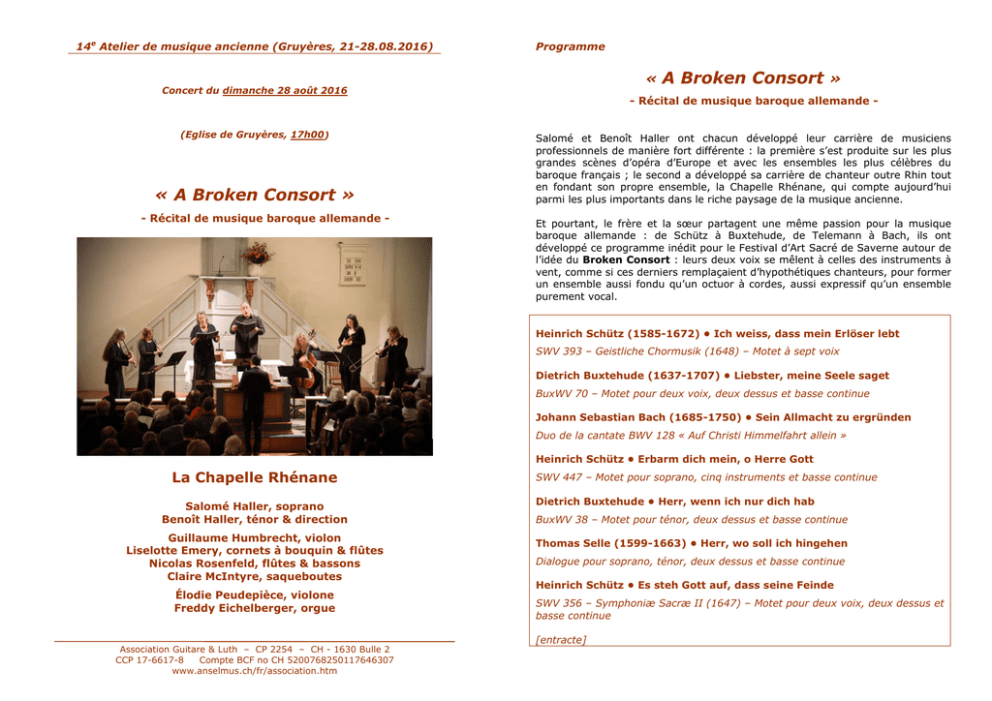 14$^e$ Atelier de musique ancienne (Gruyères, 21-28.08.2016)

Concert du dimanche 28 août 2016

(Eglise de Gruyères, 17h00)

« A Broken Consort »

- Récital de musique baroque allemande -

La Chapelle Rhénane

Salomé Haller, soprano
Benoît Haller, ténor & direction

Guillaume Humbrecht, violon
Liselotte Emery, cornets à bouquin & flûtes
Nicolas Rosenfeld, flûtes & bassons
Claire McIntyre, saqueboutes

Élodie Peudepièce, violone
Freddy Eichelberger, orgue

Association Guitare & Luth – CP 2254 – CH - 1630 Bulle 2
CCP 17-6617-8 Compte BCF no CH 5200768250117646307
www.anselmus.ch/fr/association.htm

Programme

« A Broken Consort »

- Récital de musique baroque allemande -

Salomé et Benoît Haller ont chacun développé leur carrière de musiciens professionnels de manière fort différente : la première s'est produite sur les plus grandes scènes d'opéra d'Europe et avec les ensembles les plus célèbres du baroque français ; le second a développé sa carrière de chanteur outre Rhin tout en fondant son propre ensemble, la Chapelle Rhénane, qui compte aujourd'hui parmi les plus importants dans le riche paysage de la musique ancienne.

Et pourtant, le frère et la sœur partagent une même passion pour la musique baroque allemande : de Schütz à Buxtehude, de Telemann à Bach, ils ont développé ce programme inédit pour le Festival d'Art Sacré de Saverne autour de l'idée du Broken Consort : leurs deux voix se mêlent à celles des instruments à vent, comme si ces derniers remplaçaient d'hypothétiques chanteurs, pour former un ensemble aussi fondu qu'un octuor à cordes, aussi expressif qu'un ensemble purement vocal.

Heinrich Schütz (1585-1672) • Ich weiss, dass mein Erlöser lebt
SWV 393 – Geistliche Chormusik (1648) – Motet à sept voix

Dietrich Buxtehude (1637-1707) • Liebster, meine Seele saget
BuxWV 70 – Motet pour deux voix, deux dessus et basse continue

Johann Sebastian Bach (1685-1750) • Sein Allmacht zu ergründen
Duo de la cantate BWV 128 « Auf Christi Himmelfahrt allein »

Heinrich Schütz • Erbarm dich mein, o Herre Gott
SWV 447 – Motet pour soprano, cinq instruments et basse continue

Dietrich Buxtehude • Herr, wenn ich nur dich hab
BuxWV 38 – Motet pour ténor, deux dessus et basse continue

Thomas Selle (1599-1663) • Herr, wo soll ich hingehen
Dialogue pour soprano, ténor, deux dessus et basse continue

Heinrich Schütz • Es steh Gott auf, dass seine Feinde
SWV 356 – Symphoniæ Sacræ II (1647) – Motet pour deux voix, deux dessus et basse continue

[entracte]